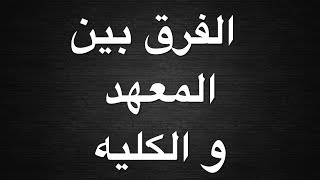 الفرق بين
المعهد
و الكليه